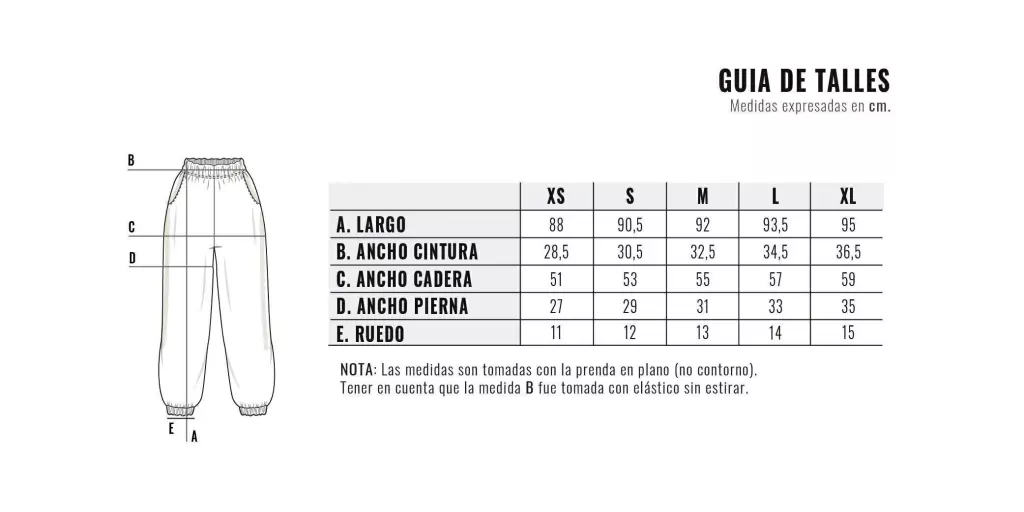 GUIA DE TALLES
Medidas expresadas en cm.

B
C
D
E
A

| | XS | S | M | L | XL |
|---|---|---|---|---|---|
| A. LARGO | 88 | 90,5 | 92 | 93,5 | 95 |
| B. ANCHO CINTURA | 28,5 | 30,5 | 32,5 | 34,5 | 36,5 |
| C. ANCHO CADERA | 51 | 53 | 55 | 57 | 59 |
| D. ANCHO PIERNA | 27 | 29 | 31 | 33 | 35 |
| E. RUEDO | 11 | 12 | 13 | 14 | 15 |

NOTA: Las medidas son tomadas con la prenda en plano (no contorno).
Tener en cuenta que la medida B fue tomada con elástico sin estirar.